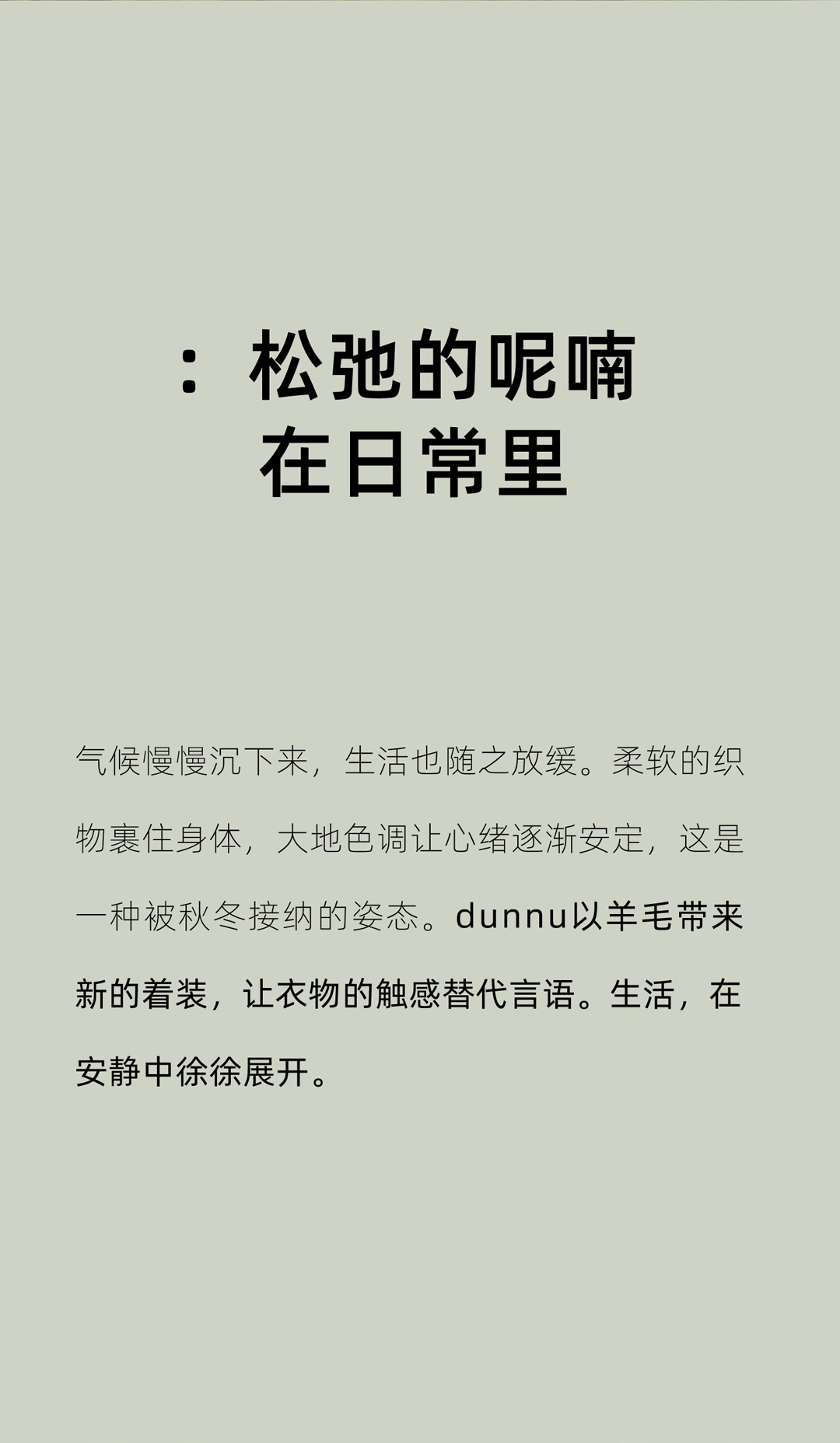 ：松弛的呢喃
在日常里

气候慢慢沉下来，生活也随之放缓。柔软的织物裹住身体，大地色调让心绪逐渐安定，这是一种被秋冬接纳的姿态。dunnu以羊毛带来新的着装，让衣物的触感替代言语。生活，在安静中徐徐展开。